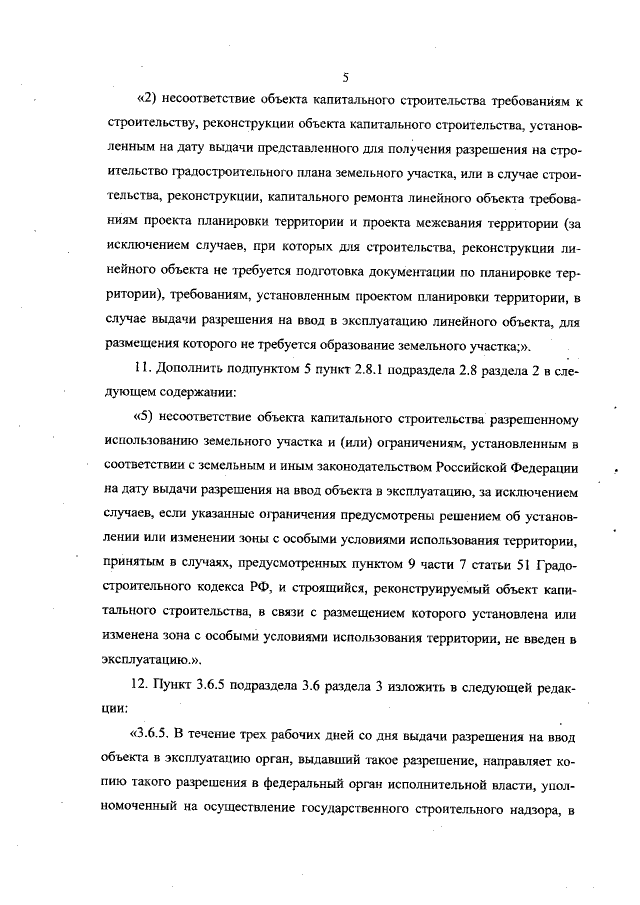 5

«2) несоответствие объекта капитального строительства требованиям к строительству, реконструкции объекта капитального строительства, установленным на дату выдачи представленного для получения разрешения на строительство градостроительного плана земельного участка, или в случае строительства, реконструкции, капитального ремонта линейного объекта требованиям проекта планировки территории и проекта межевания территории (за исключением случаев, при которых для строительства, реконструкции линейного объекта не требуется подготовка документации по планировке территории), требованиям, установленным проектом планировки территории, в случае выдачи разрешения на ввод в эксплуатацию линейного объекта, для размещения которого не требуется образование земельного участка;».

11. Дополнить подпунктом 5 пункт 2.8.1 подраздела 2.8 раздела 2 в следующем содержании:

«5) несоответствие объекта капитального строительства разрешенному использованию земельного участка и (или) ограничениям, установленным в соответствии с земельным и иным законодательством Российской Федерации на дату выдачи разрешения на ввод объекта в эксплуатацию, за исключением случаев, если указанные ограничения предусмотрены решением об установлении или изменении зоны с особыми условиями использования территории, принятым в случаях, предусмотренных пунктом 9 части 7 статьи 51 Градостроительного кодекса РФ, и строящийся, реконструируемый объект капитального строительства, в связи с размещением которого установлена или изменена зона с особыми условиями использования территории, не введен в эксплуатацию.».

12. Пункт 3.6.5 подраздела 3.6 раздела 3 изложить в следующей редакции:

«3.6.5. В течение трех рабочих дней со дня выдачи разрешения на ввод объекта в эксплуатацию орган, выдавший такое разрешение, направляет копию такого разрешения в федеральный орган исполнительной власти, уполномоченный на осуществление государственного строительного надзора, в